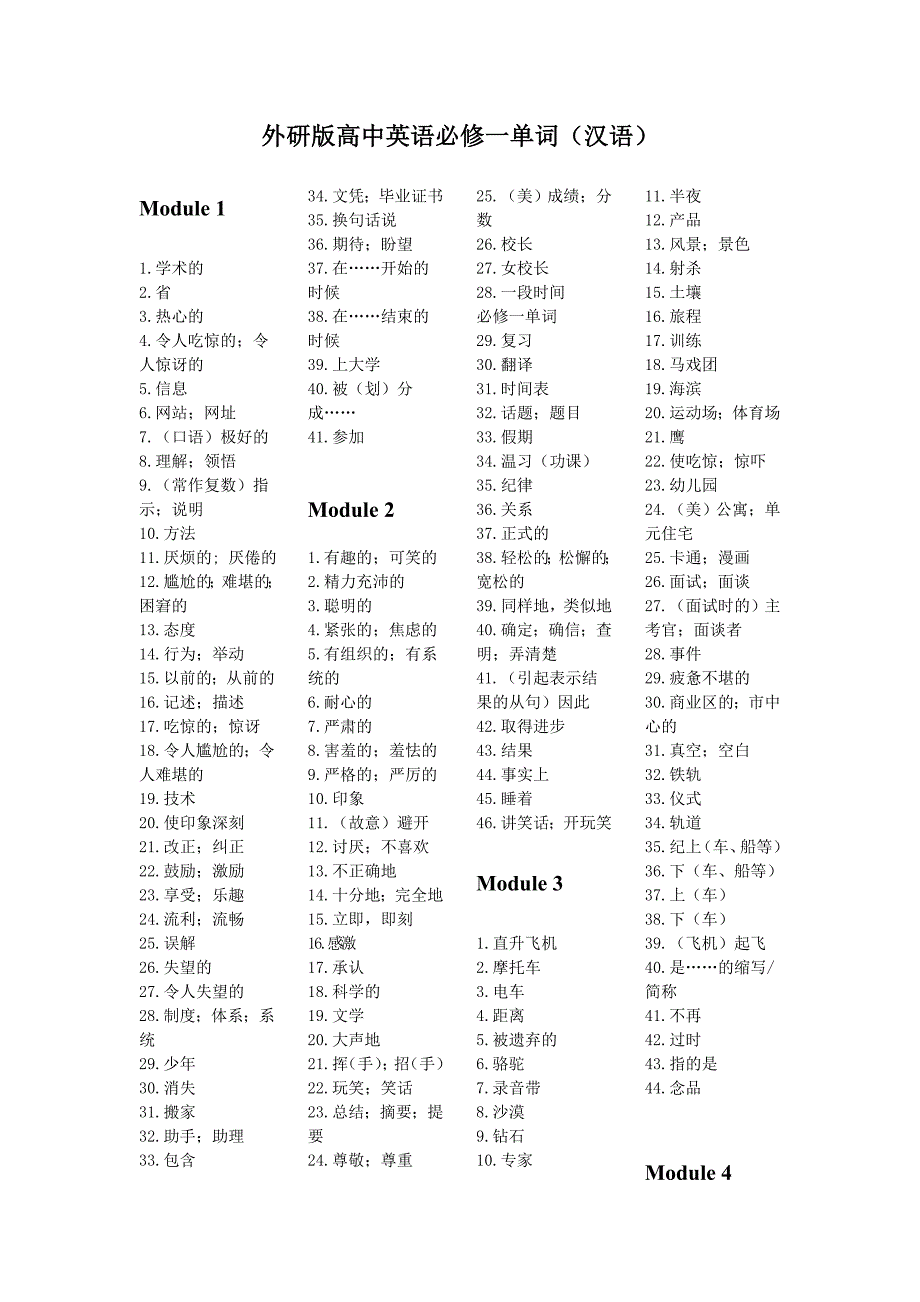 外研版高中英语必修一单词（汉语）

Module 1

1.学术的
2.省
3.热心的
4.令人吃惊的；令人惊讶的
5.信息
6.网站；网址
7.（口语）极好的
8.理解；领悟
9.（常作复数）指示；说明
10.方法
11.厌烦的；厌倦的
12.尴尬的；难堪的；困窘的
13.态度
14.行为；举动
15.以前的；从前的
16.记述；描述
17.吃惊的；惊讶
18.令人尴尬的；令人难堪的
19.技术
20.使印象深刻
21.改正；纠正
22.鼓励；激励
23.享受；乐趣
24.流利；流畅
25.误解
26.失望的
27.令人失望的
28.制度；体系；系统
29.少年
30.消失
31.搬家
32.助手；助理
33.包含
34.文凭；毕业证书
35.换句话说
36.期待；盼望
37.在……开始的时候
38.在……结束的时候
39.上大学
40.被（划）分成……
41.参加

Module 2

1.有趣的；可笑的
2.精力充沛的
3.聪明的
4.紧张的；焦虑的
5.有组织的；有系统的
6.耐心的
7.严肃的
8.害羞的；羞怯的
9.严格的；严厉的
10.印象
11.（故意）避开
12.讨厌；不喜欢
13.不正确地
14.十分地；完全地
15.立即，即刻
16.感激
17.承认
18.科学的
19.文学
20.大声地
21.挥(手)；招(手)
22.玩笑；笑话
23.总结；摘要；提要
24.尊敬；尊重
25.（美）成绩；分数
26.校长
27.女校长
28.一段时间
必修一单词
29.复习
30.翻译
31.时间表
32.话题；题目
33.假期
34.温习（功课）
35.纪律
36.关系
37.正式的
38.轻松的；松懈的；宽松的
39.同样地，类似地
40.确定；确信；查明；弄清楚
41.（引起表示结果的从句）因此
42.取得进步
43.结果
44.事实上
45.睡着
46.讲笑话；开玩笑

Module 3

1.直升飞机
2.摩托车
3.电车
4.距离
5.被遗弃的
6.骆驼
7.录音带
8.沙漠
9.钻石
10.专家
11.半夜
12.产品
13.风景；景色
14.射杀
15.土壤
16.旅程
17.训练
18.马戏团
19.海滨
20.运动场；体育场
21.鹰
22.使吃惊；惊吓
23.幼儿园
24.（美）公寓；单元住宅
25.卡通；漫画
26.面试；面谈
27.（面试时的）主考官；面谈者
28.事件
29.疲惫不堪的
30.商业区的；市中心的
31.真空；空白
32.铁轨
33.仪式
34.轨道
35.纪上（车、船等）
36.下（车、船等）
37.上（车）
38.下（车）
39.（飞机）起飞
40.是……的缩写/简称
41.不再
42.过时
43.指的是
44.念品

Module 4